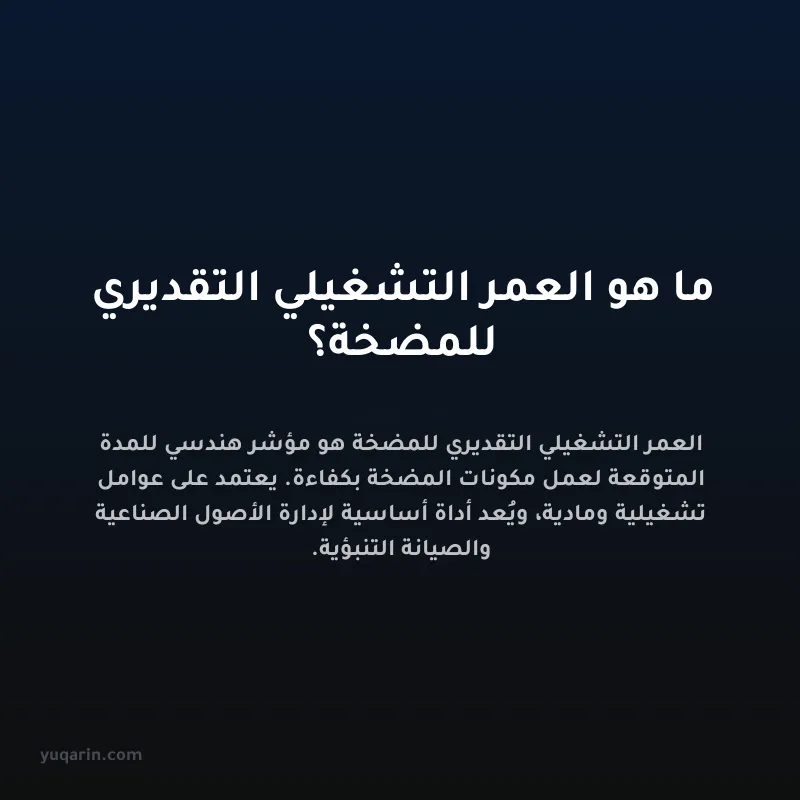 ما هو العمر التشغيلي التقديري للمضخة؟

العمر التشغيلي التقديري للمضخة هو مؤشر هندسي للمدة المتوقعة لعمل مكونات المضخة بكفاءة. يعتمد على عوامل تشغيلية ومادية، ويُعد أداة أساسية لإدارة الأصول الصناعية والصيانة التنبؤية.

yuqarin.com